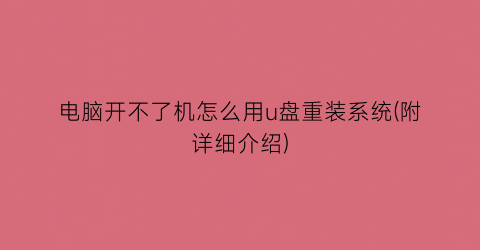 电脑开不了机怎么用u盘重装系统(附详细介绍)